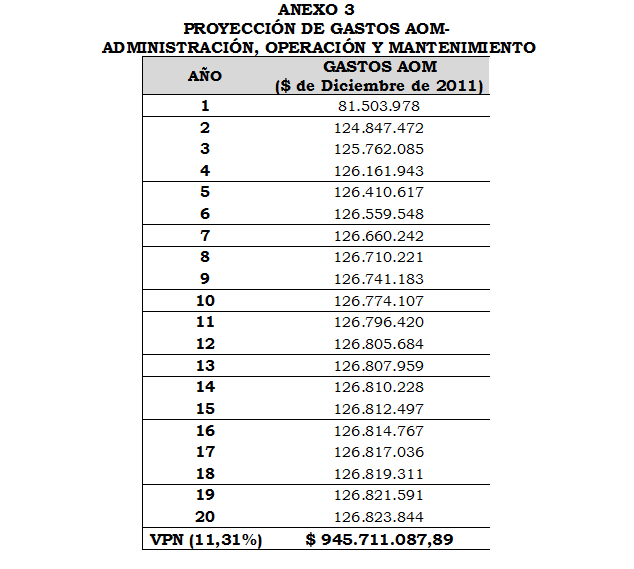 ANEXO 3
PROYECCIÓN DE GASTOS AOM-
ADMINISTRACIÓN, OPERACIÓN Y MANTENIMIENTO

| AÑO | GASTOS AOM ($ de Diciembre de 2011) |
|---|---|
| 1 | 81.503.978 |
| 2 | 124.847.472 |
| 3 | 125.762.085 |
| 4 | 126.161.943 |
| 5 | 126.410.617 |
| 6 | 126.559.548 |
| 7 | 126.660.242 |
| 8 | 126.710.221 |
| 9 | 126.741.183 |
| 10 | 126.774.107 |
| 11 | 126.796.420 |
| 12 | 126.805.684 |
| 13 | 126.807.959 |
| 14 | 126.810.228 |
| 15 | 126.812.497 |
| 16 | 126.814.767 |
| 17 | 126.817.036 |
| 18 | 126.819.311 |
| 19 | 126.821.591 |
| 20 | 126.823.844 |
| VPN (11,31%) | $ 945.711.087,89 |